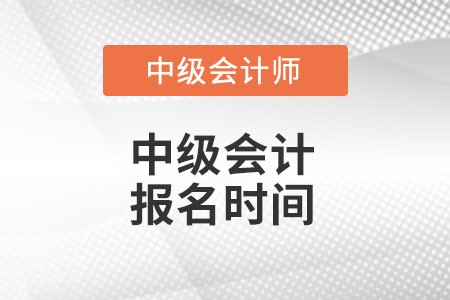 中级会计师

中级会计
报名时间